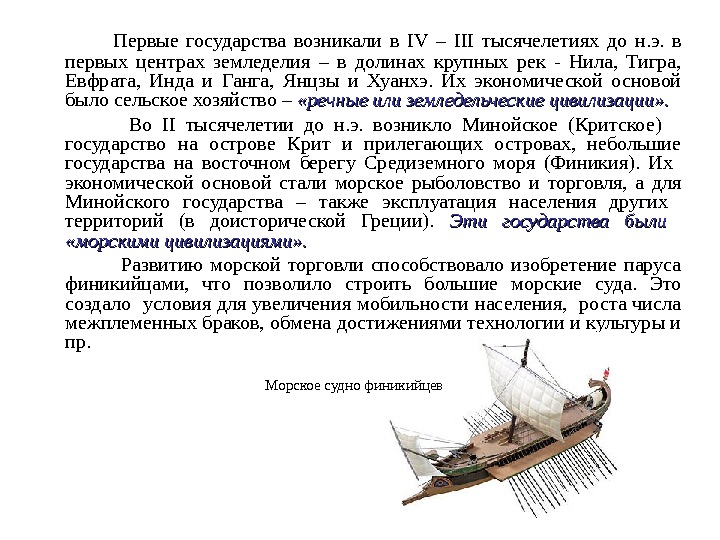 Первые государства возникали в IV – III тысячелетиях до н.э. в первых центрах земледелия – в долинах крупных рек - Нила, Тигра, Евфрата, Инда и Ганга, Янцзы и Хуанхэ. Их экономической основой было сельское хозяйство – «речные или земледельческие цивилизации».

Во II тысячелетии до н.э. возникло Минойское (Критское) государство на острове Крит и прилегающих островах, небольшие государства на восточном берегу Средиземного моря (Финикия). Их экономической основой стали морское рыболовство и торговля, а для Минойского государства – также эксплуатация населения других территорий (в доисторической Греции). Эти государства были «морскими цивилизациями».

Развитию морской торговли способствовало изобретение паруса финикийцами, что позволило строить большие морские суда. Это создало условия для увеличения мобильности населения, роста числа межплеменных браков, обмена достижениями технологии и культуры и пр.

Морское судно финикийцев